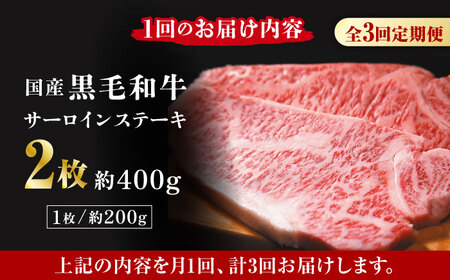 1回のお届け内容

全3回定期便

国産 黒毛和牛
サーロインステーキ

2枚 約400g

1枚／約200g

上記の内容を月1回、計3回お届けします。